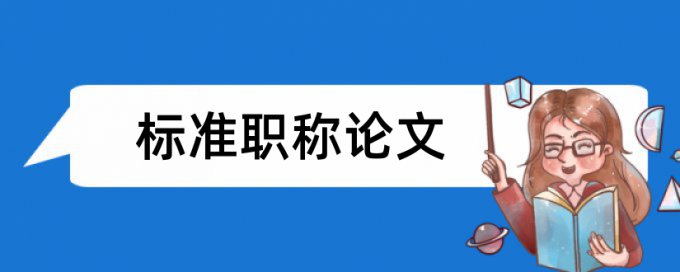 标准职称论文